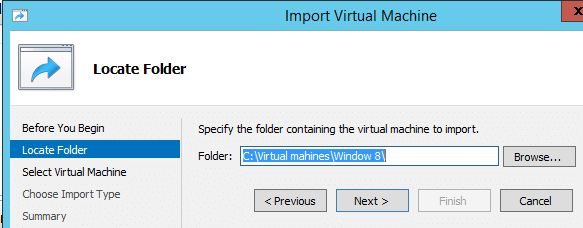 Import Virtual Machine

Locate Folder

Before You Begin
Locate Folder
Select Virtual Machine
Choose Import Type
Summary

Specify the folder containing the virtual machine to import.

Folder: C:\Virtual mahines\Window 8\ Browse...

< Previous Next > Finish Cancel